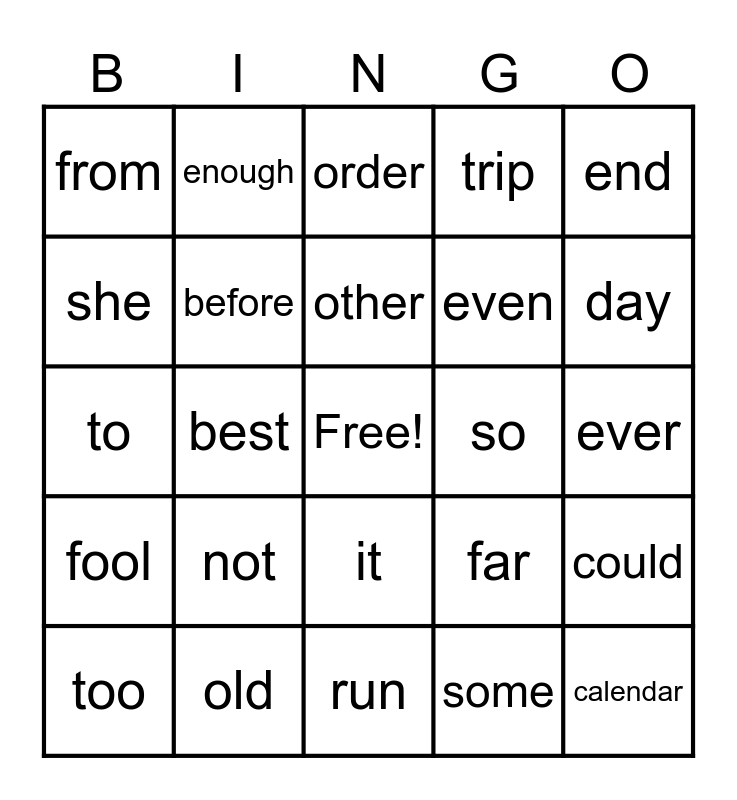 | B | I | N | G | O |
|---|---|---|---|---|
| from | enough | order | trip | end |
| she | before | other | even | day |
| to | best | Free! | so | ever |
| fool | not | it | far | could |
| too | old | run | some | calendar |